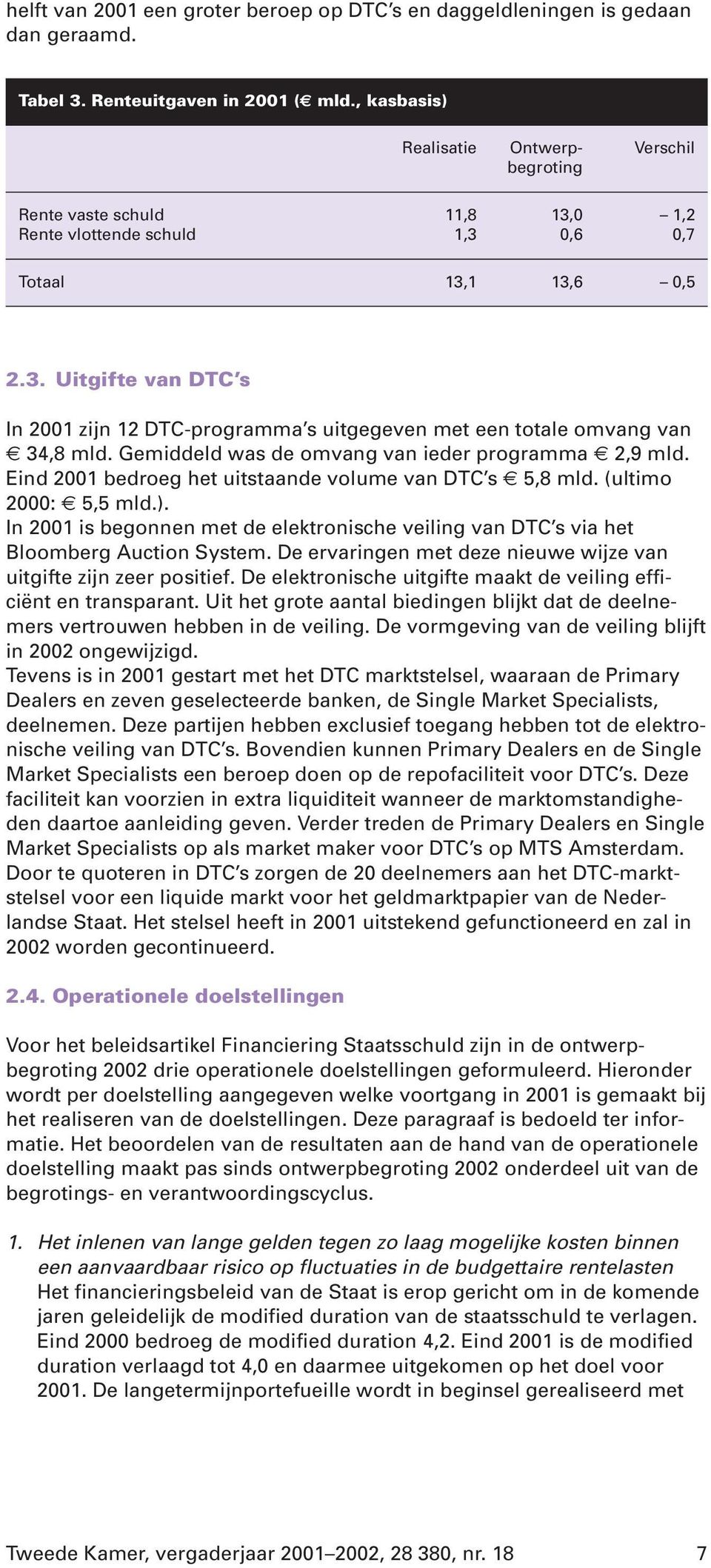 helft van 2001 een groter beroep op DTC's en daggeldleningen is gedaan dan geraamd.

Tabel 3. Renteuitgaven in 2001 (€ mld., kasbasis)

| | Realisatie | Ontwerpbegroting | Verschil |
|---|---|---|---|
| Rente vaste schuld | 11,8 | 13,0 | – 1,2 |
| Rente vlottende schuld | 1,3 | 0,6 | 0,7 |
| Totaal | 13,1 | 13,6 | – 0,5 |

2.3. Uitgifte van DTC's

In 2001 zijn 12 DTC-programma's uitgegeven met een totale omvang van € 34,8 mld. Gemiddeld was de omvang van ieder programma € 2,9 mld. Eind 2001 bedroeg het uitstaande volume van DTC's € 5,8 mld. (ultimo 2000: € 5,5 mld.).
In 2001 is begonnen met de elektronische veiling van DTC's via het Bloomberg Auction System. De ervaringen met deze nieuwe wijze van uitgifte zijn zeer positief. De elektronische uitgifte maakt de veiling efficiënt en transparant. Uit het grote aantal biedingen blijkt dat de deelnemers vertrouwen hebben in de veiling. De vormgeving van de veiling blijft in 2002 ongewijzigd.
Tevens is in 2001 gestart met het DTC marktstelsel, waaraan de Primary Dealers en zeven geselecteerde banken, de Single Market Specialists, deelnemen. Deze partijen hebben exclusief toegang hebben tot de elektronische veiling van DTC's. Bovendien kunnen Primary Dealers en de Single Market Specialists een beroep doen op de repofaciliteit voor DTC's. Deze faciliteit kan voorzien in extra liquiditeit wanneer de marktomstandigheden daartoe aanleiding geven. Verder treden de Primary Dealers en Single Market Specialists op als market maker voor DTC's op MTS Amsterdam. Door te quoteren in DTC's zorgen de 20 deelnemers aan het DTC-marktstelsel voor een liquide markt voor het geldmarktpapier van de Nederlandse Staat. Het stelsel heeft in 2001 uitstekend gefunctioneerd en zal in 2002 worden gecontinueerd.

2.4. Operationele doelstellingen

Voor het beleidsartikel Financiering Staatsschuld zijn in de ontwerpbegroting 2002 drie operationele doelstellingen geformuleerd. Hieronder wordt per doelstelling aangegeven welke voortgang in 2001 is gemaakt bij het realiseren van de doelstellingen. Deze paragraaf is bedoeld ter informatie. Het beoordelen van de resultaten aan de hand van de operationele doelstelling maakt pas sinds ontwerpbegroting 2002 onderdeel uit van de begrotings- en verantwoordingscyclus.

1. Het inlenen van lange gelden tegen zo laag mogelijke kosten binnen een aanvaardbaar risico op fluctuaties in de budgettaire rentelasten
Het financieringsbeleid van de Staat is erop gericht om in de komende jaren geleidelijk de modified duration van de staatsschuld te verlagen. Eind 2000 bedroeg de modified duration 4,2. Eind 2001 is de modified duration verlaagd tot 4,0 en daarmee uitgekomen op het doel voor 2001. De langetermijnportefeuille wordt in beginsel gerealiseerd met

Tweede Kamer, vergaderjaar 2001–2002, 28 380, nr. 18 7